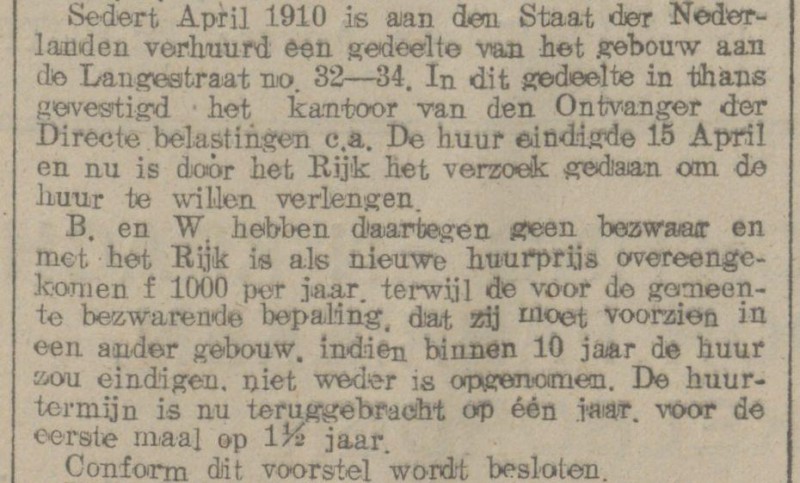 Sedert April 1910 is aan den Staat der Nederlanden verhuurd een gedeelte van het gebouw aan de Langestraat no. 32—34. In dit gedeelte in thans gevestigd het kantoor van den Ontvanger der Directe belastingen c.a. De huur eindigde 15 April en nu is door het Rijk het verzoek gedaan om de huur te willen verlengen.

B. en W. hebben daartegen geen bezwaar en met het Rijk is als nieuwe huurprijs overeengekomen f 1000 per jaar, terwijl de voor de gemeente bezwarende bepaling, dat zij moet voorzien in een ander gebouw, indien binnen 10 jaar de huur zou eindigen, niet weder is opgenomen. De huurtermijn is nu teruggebracht op één jaar, voor de eerste maal op 1½ jaar.

Conform dit voorstel wordt besloten.